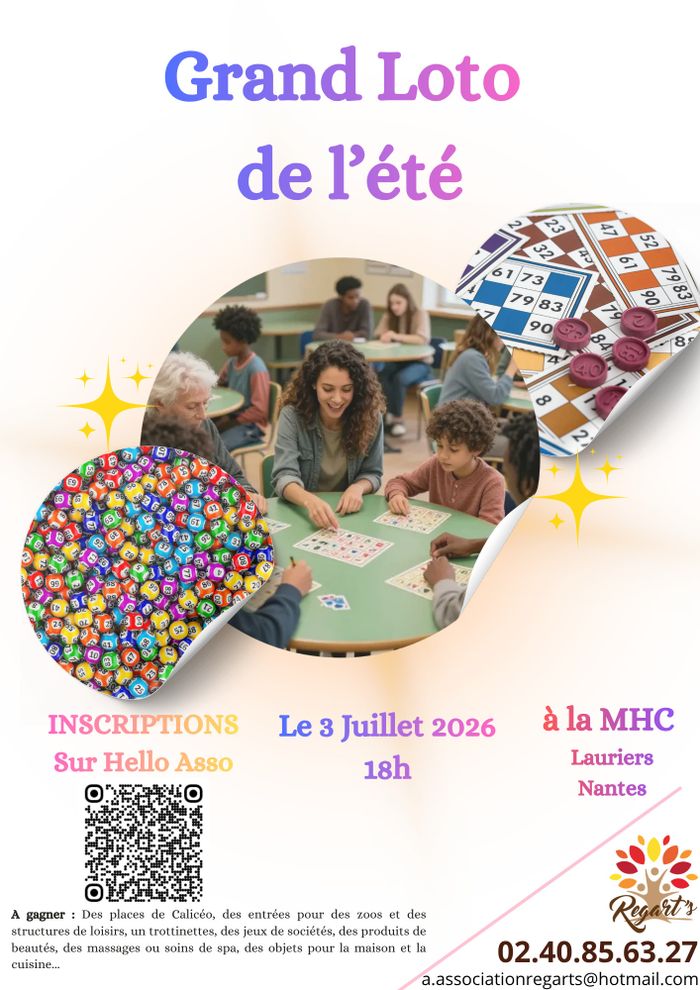 Grand Loto de l'été

INSCRIPTIONS
Sur Hello Asso

Le 3 Juillet 2026
18h

à la MHC
Lauriers
Nantes

A gagner : Des places de Calicéo, des entrées pour des zoos et des structures de loisirs, un trottinettes, des jeux de sociétés, des produits de beautés, des massages ou soins de spa, des objets pour la maison et la cuisine...

Regart's

02.40.85.63.27
a.associationregarts@hotmail.com